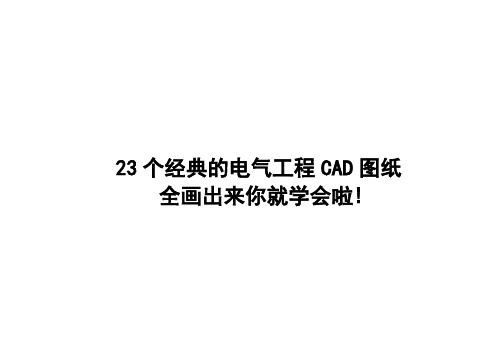 23 个经典的电气工程 CAD 图纸
全画出来你就学会啦!